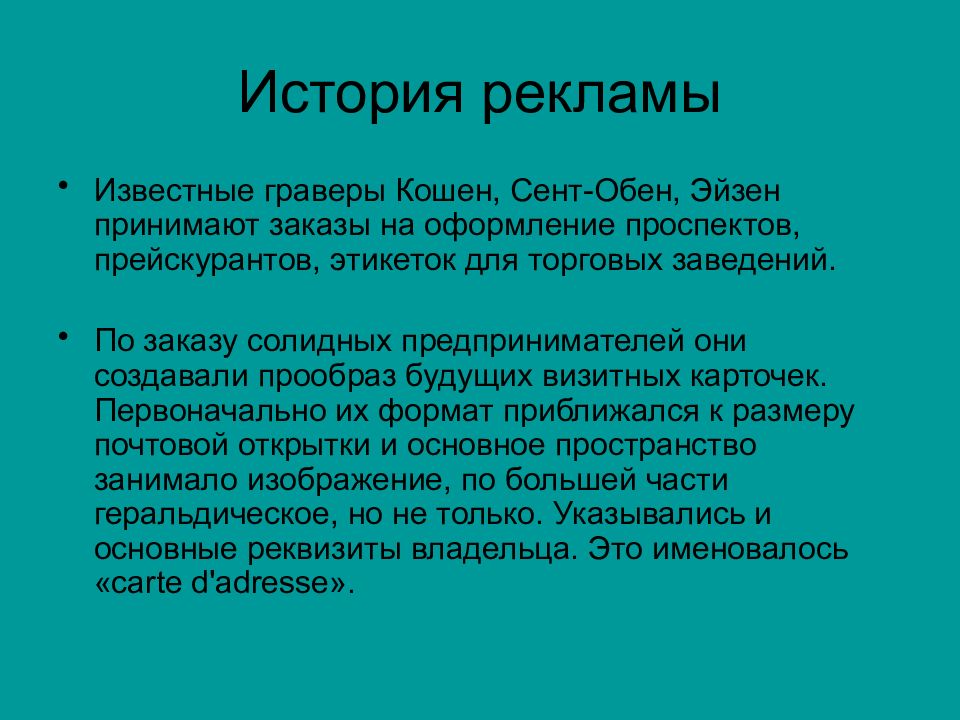 История рекламы

• Известные граверы Кошен, Сент-Обен, Эйзен принимают заказы на оформление проспектов, прейскурантов, этикеток для торговых заведений.

• По заказу солидных предпринимателей они создавали прообраз будущих визитных карточек. Первоначально их формат приближался к размеру почтовой открытки и основное пространство занимало изображение, по большей части геральдическое, но не только. Указывались и основные реквизиты владельца. Это именовалось «carte d'adresse».